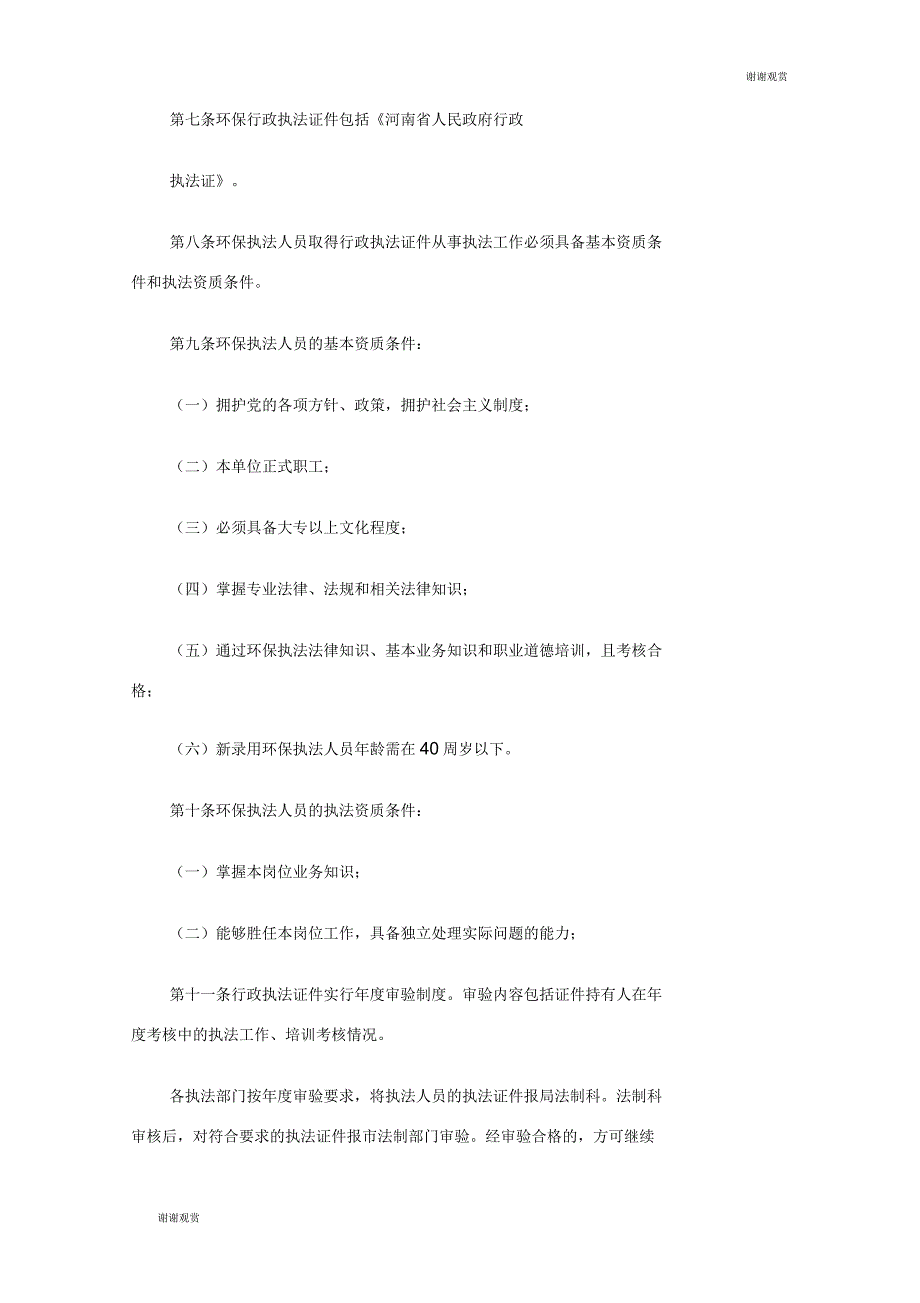 谢谢观赏

第七条环保行政执法证件包括《河南省人民政府行政

执法证》。

第八条环保执法人员取得行政执法证件从事执法工作必须具备基本资质条件和执法资质条件。

第九条环保执法人员的基本资质条件：

（一）拥护党的各项方针、政策，拥护社会主义制度；

（二）本单位正式职工；

（三）必须具备大专以上文化程度；

（四）掌握专业法律、法规和相关法律知识；

（五）通过环保执法法律知识、基本业务知识和职业道德培训，且考核合格；

（六）新录用环保执法人员年龄需在40周岁以下。

第十条环保执法人员的执法资质条件：

（一）掌握本岗位业务知识；

（二）能够胜任本岗位工作，具备独立处理实际问题的能力；

第十一条行政执法证件实行年度审验制度。审验内容包括证件持有人在年度考核中的执法工作、培训考核情况。

各执法部门按年度审验要求，将执法人员的执法证件报局法制科。法制科审核后，对符合要求的执法证件报市法制部门审验。经审验合格的，方可继续

谢谢观赏